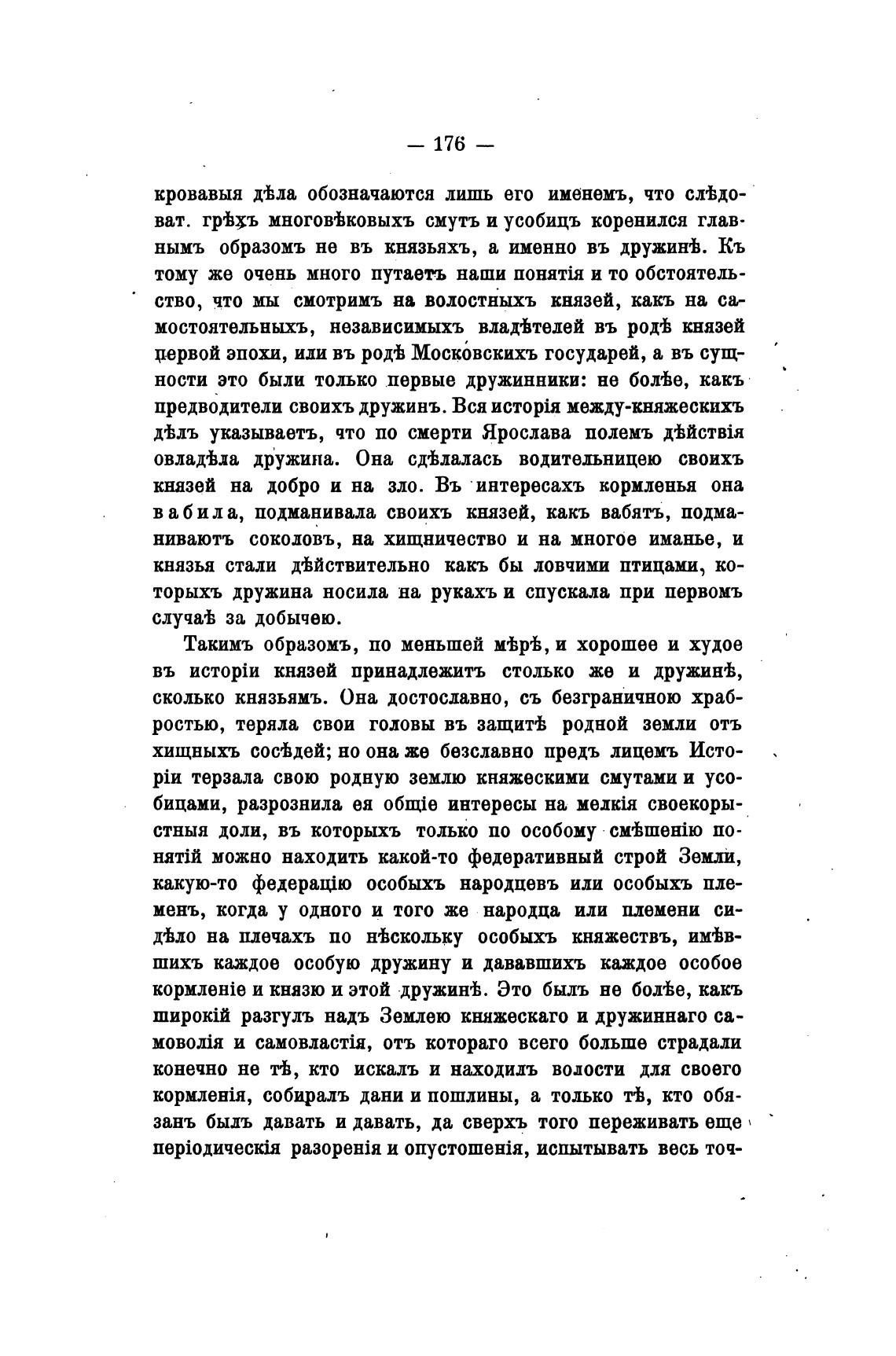 — 176 —

кровавыя дѣла обозначаются лишь его именемъ, что слѣдоват. грѣхъ многовѣковыхъ смутъ и усобицъ коренился главнымъ образомъ не въ князьяхъ, а именно въ дружинѣ. Къ тому же очень много путаетъ наши понятія и то обстоятельство, что мы смотримъ на волостныхъ князей, какъ на самостоятельныхъ, независимыхъ владѣтелей въ родѣ князей первой эпохи, или въ родѣ Московскихъ государей, а въ сущности это были только первые дружинники: не болѣе, какъ предводители своихъ дружинъ. Вся исторія между-княжескихъ дѣлъ указываетъ, что по смерти Ярослава полемъ дѣйствія овладѣла дружина. Она сдѣлалась водительницею своихъ князей на добро и на зло. Въ интересахъ кормленья она вабила, подманивала своихъ князей, какъ вабятъ, подманиваютъ соколовъ, на хищничество и на многое иманье, и князья стали дѣйствительно какъ бы ловчими птицами, которыхъ дружина носила на рукахъ и спускала при первомъ случаѣ за добычею.

Такимъ образомъ, по меньшей мѣрѣ, и хорошее и худое въ исторіи князей принадлежитъ столько же и дружинѣ, сколько князьямъ. Она достославно, съ безграничною храбростью, теряла свои головы въ защитѣ родной земли отъ хищныхъ сосѣдей; но она же безславно предъ лицемъ Исторіи терзала свою родную землю княжескими смутами и усобицами, разрознила ея общіе интересы на мелкія своекорыстныя доли, въ которыхъ только по особому смѣшенію понятій можно находить какой-то федеративный строй Земли, какую-то федерацію особыхъ народцевъ или особыхъ племенъ, когда у одного и того же народца или племени сидѣло на плечахъ по нѣскольку особыхъ княжествъ, имѣвшихъ каждое особую дружину и дававшихъ каждое особое кормленіе и князю и этой дружинѣ. Это былъ не болѣе, какъ широкій разгулъ надъ Землею княжескаго и дружиннаго самоволія и самовластія, отъ котораго всего больше страдали конечно не тѣ, кто искалъ и находилъ волости для своего кормленія, собиралъ дани и пошлины, а только тѣ, кто обязанъ былъ давать и давать, да сверхъ того переживать еще періодическія разоренія и опустошенія, испытывать весь точ-